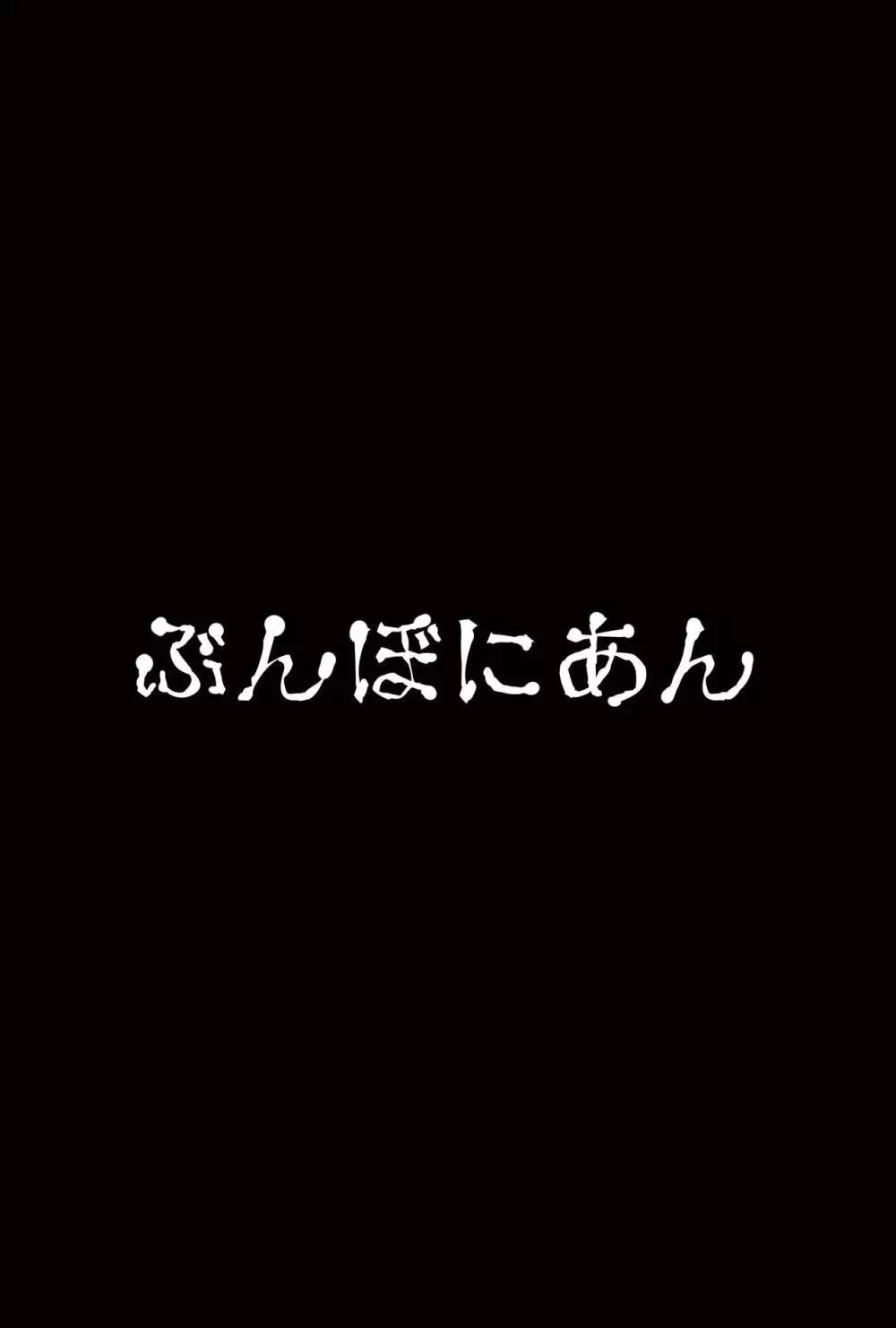 ぶんぼにあん